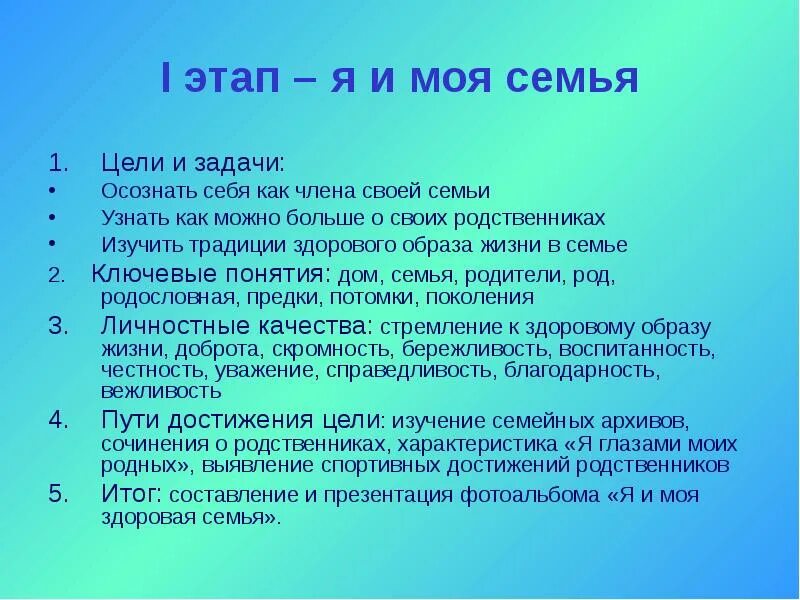 I этап – я и моя семья

1. Цели и задачи:
• Осознать себя как члена своей семьи
• Узнать как можно больше о своих родственниках
• Изучить традиции здорового образа жизни в семье

2. Ключевые понятия: дом, семья, родители, род, родословная, предки, потомки, поколения

3. Личностные качества: стремление к здоровому образу жизни, доброта, скромность, бережливость, воспитанность, честность, уважение, справедливость, благодарность, вежливость

4. Пути достижения цели: изучение семейных архивов, сочинения о родственниках, характеристика «Я глазами моих родных», выявление спортивных достижений родственников

5. Итог: составление и презентация фотоальбома «Я и моя здоровая семья».